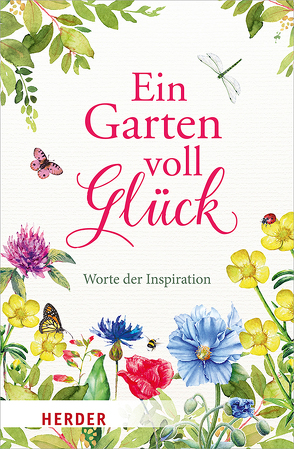 Ein Garten voll Glück

Worte der Inspiration

HERDER